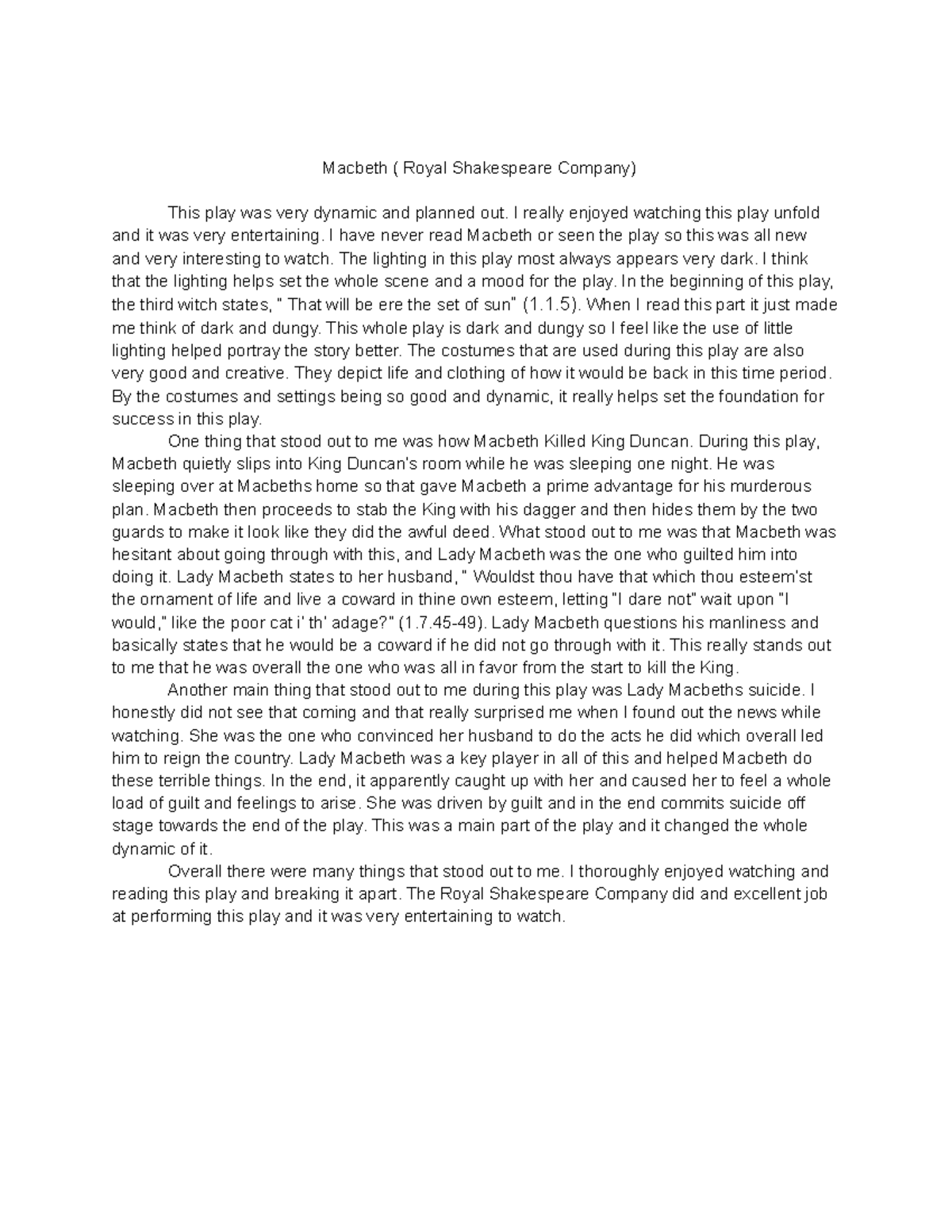 Macbeth ( Royal Shakespeare Company)

This play was very dynamic and planned out. I really enjoyed watching this play unfold and it was very entertaining. I have never read Macbeth or seen the play so this was all new and very interesting to watch. The lighting in this play most always appears very dark. I think that the lighting helps set the whole scene and a mood for the play. In the beginning of this play, the third witch states, " That will be ere the set of sun" (1.1.5). When I read this part it just made me think of dark and dungy. This whole play is dark and dungy so I feel like the use of little lighting helped portray the story better. The costumes that are used during this play are also very good and creative. They depict life and clothing of how it would be back in this time period. By the costumes and settings being so good and dynamic, it really helps set the foundation for success in this play.

One thing that stood out to me was how Macbeth Killed King Duncan. During this play, Macbeth quietly slips into King Duncan's room while he was sleeping one night. He was sleeping over at Macbeths home so that gave Macbeth a prime advantage for his murderous plan. Macbeth then proceeds to stab the King with his dagger and then hides them by the two guards to make it look like they did the awful deed. What stood out to me was that Macbeth was hesitant about going through with this, and Lady Macbeth was the one who guilted him into doing it. Lady Macbeth states to her husband, " Wouldst thou have that which thou esteem'st the ornament of life and live a coward in thine own esteem, letting "I dare not" wait upon "I would," like the poor cat i' th' adage?" (1.7.45-49). Lady Macbeth questions his manliness and basically states that he would be a coward if he did not go through with it. This really stands out to me that he was overall the one who was all in favor from the start to kill the King.

Another main thing that stood out to me during this play was Lady Macbeths suicide. I honestly did not see that coming and that really surprised me when I found out the news while watching. She was the one who convinced her husband to do the acts he did which overall led him to reign the country. Lady Macbeth was a key player in all of this and helped Macbeth do these terrible things. In the end, it apparently caught up with her and caused her to feel a whole load of guilt and feelings to arise. She was driven by guilt and in the end commits suicide off stage towards the end of the play. This was a main part of the play and it changed the whole dynamic of it.

Overall there were many things that stood out to me. I thoroughly enjoyed watching and reading this play and breaking it apart. The Royal Shakespeare Company did and excellent job at performing this play and it was very entertaining to watch.